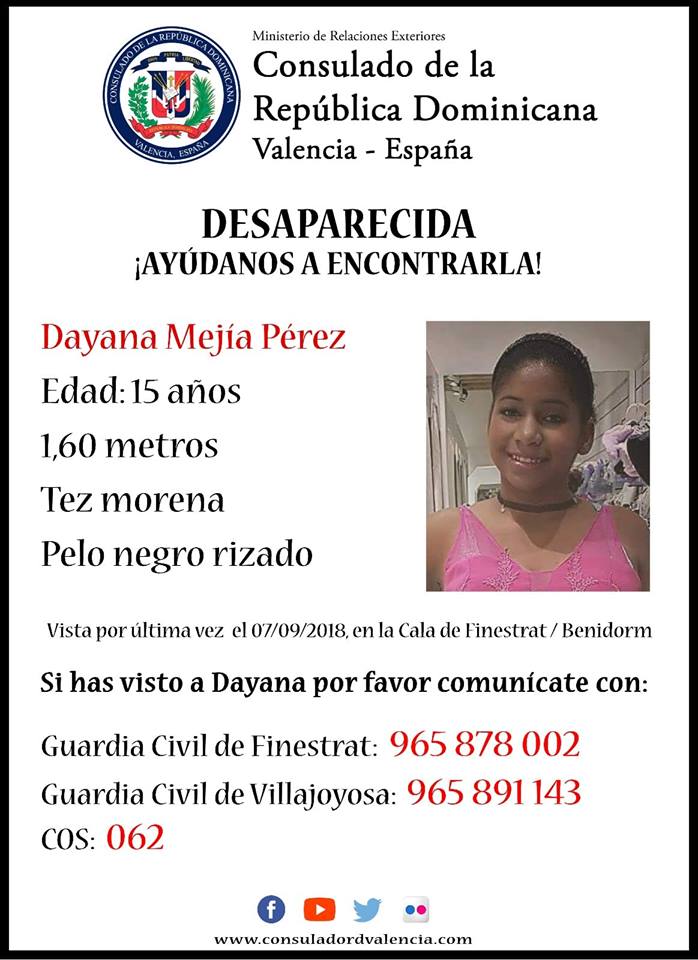 CONSULADO DE LA REPÚBLICA DOMINICANA
VALENCIA, ESPAÑA

Ministerio de Relaciones Exteriores
Consulado de la República Dominicana
Valencia - España

DESAPARECIDA
¡AYÚDANOS A ENCONTRARLA!

Dayana Mejía Pérez
Edad: 15 años
1,60 metros
Tez morena
Pelo negro rizado

Vista por última vez el 07/09/2018, en la Cala de Finestrat / Benidorm

Si has visto a Dayana por favor comunícate con:

Guardia Civil de Finestrat: 965 878 002
Guardia Civil de Villajoyosa: 965 891 143
COS: 062

www.consuladordvalencia.com